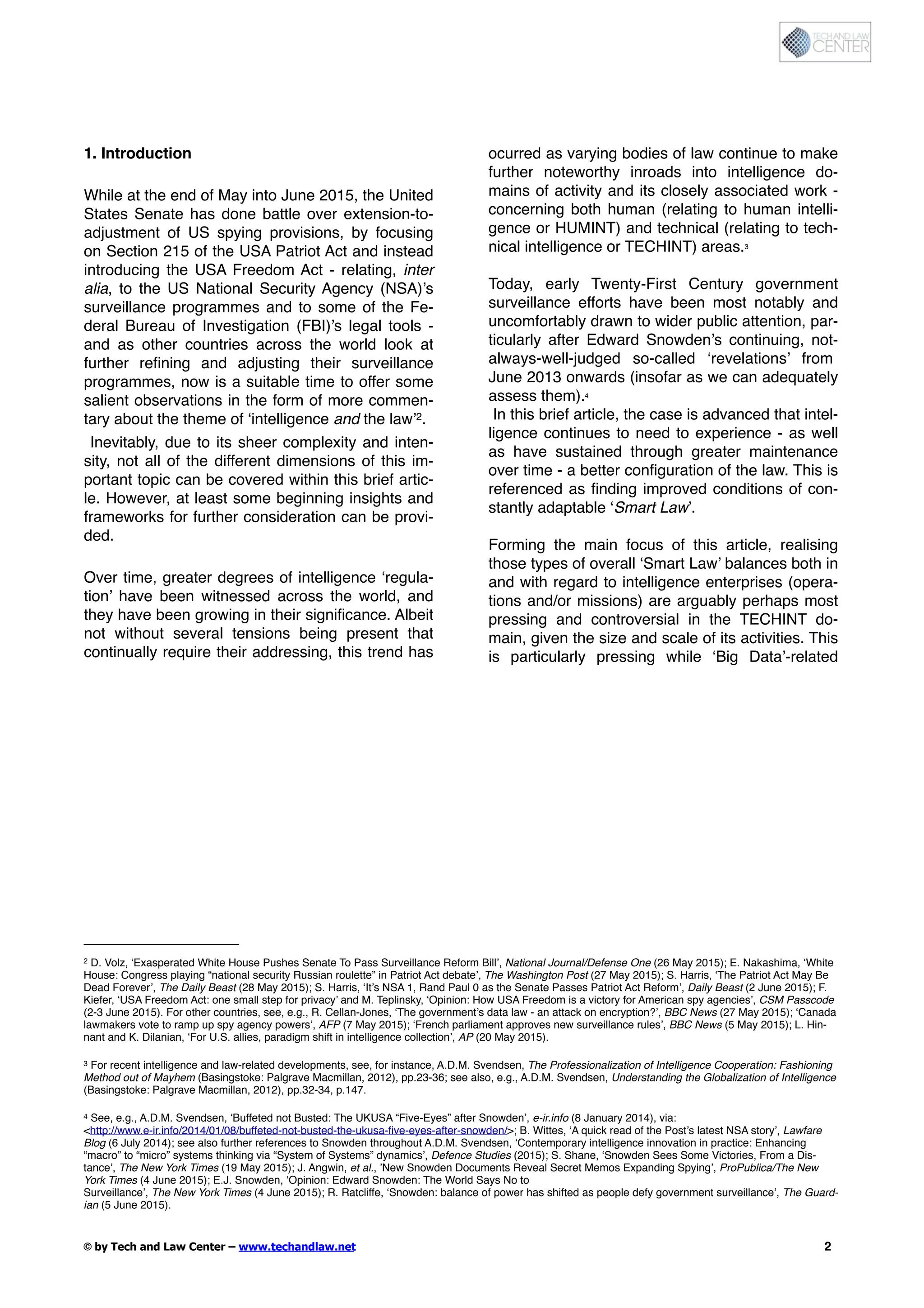 TECH AND LAW CENTER

1. Introduction

While at the end of May into June 2015, the United States Senate has done battle over extension-to-adjustment of US spying provisions, by focusing on Section 215 of the USA Patriot Act and instead introducing the USA Freedom Act - relating, inter alia, to the US National Security Agency (NSA)'s surveillance programmes and to some of the Federal Bureau of Investigation (FBI)'s legal tools - and as other countries across the world look at further refining and adjusting their surveillance programmes, now is a suitable time to offer some salient observations in the form of more commentary about the theme of 'intelligence and the law'$^2$.

Inevitably, due to its sheer complexity and intensity, not all of the different dimensions of this important topic can be covered within this brief article. However, at least some beginning insights and frameworks for further consideration can be provided.

Over time, greater degrees of intelligence 'regulation' have been witnessed across the world, and they have been growing in their significance. Albeit not without several tensions being present that continually require their addressing, this trend has ocurred as varying bodies of law continue to make further noteworthy inroads into intelligence domains of activity and its closely associated work - concerning both human (relating to human intelligence or HUMINT) and technical (relating to technical intelligence or TECHINT) areas.$^3$

Today, early Twenty-First Century government surveillance efforts have been most notably and uncomfortably drawn to wider public attention, particularly after Edward Snowden's continuing, not-always-well-judged so-called 'revelations' from June 2013 onwards (insofar as we can adequately assess them).$^4$

In this brief article, the case is advanced that intelligence continues to need to experience - as well as have sustained through greater maintenance over time - a better configuration of the law. This is referenced as finding improved conditions of constantly adaptable 'Smart Law'.

Forming the main focus of this article, realising those types of overall 'Smart Law' balances both in and with regard to intelligence enterprises (operations and/or missions) are arguably perhaps most pressing and controversial in the TECHINT domain, given the size and scale of its activities. This is particularly pressing while 'Big Data'-related

$^2$ D. Volz, 'Exasperated White House Pushes Senate To Pass Surveillance Reform Bill', National Journal/Defense One (26 May 2015); E. Nakashima, 'White House: Congress playing "national security Russian roulette" in Patriot Act debate', The Washington Post (27 May 2015); S. Harris, 'The Patriot Act May Be Dead Forever', The Daily Beast (28 May 2015); S. Harris, 'It's NSA 1, Rand Paul 0 as the Senate Passes Patriot Act Reform', Daily Beast (2 June 2015); F. Kiefer, 'USA Freedom Act: one small step for privacy' and M. Teplinsky, 'Opinion: How USA Freedom is a victory for American spy agencies', CSM Passcode (2-3 June 2015). For other countries, see, e.g., R. Cellan-Jones, 'The government's data law - an attack on encryption?', BBC News (27 May 2015); 'Canada lawmakers vote to ramp up spy agency powers', AFP (7 May 2015); 'French parliament approves new surveillance rules', BBC News (5 May 2015); L. Hinnant and K. Dilanian, 'For U.S. allies, paradigm shift in intelligence collection', AP (20 May 2015).

$^3$ For recent intelligence and law-related developments, see, for instance, A.D.M. Svendsen, The Professionalization of Intelligence Cooperation: Fashioning Method out of Mayhem (Basingstoke: Palgrave Macmillan, 2012), pp.23-36; see also, e.g., A.D.M. Svendsen, Understanding the Globalization of Intelligence (Basingstoke: Palgrave Macmillan, 2012), pp.32-34, p.147.

$^4$ See, e.g., A.D.M. Svendsen, 'Buffeted not Busted: The UKUSA "Five-Eyes" after Snowden', e-ir.info (8 January 2014), via: <http://www.e-ir.info/2014/01/08/buffeted-not-busted-the-ukusa-five-eyes-after-snowden/>; B. Wittes, 'A quick read of the Post's latest NSA story', Lawfare Blog (6 July 2014); see also further references to Snowden throughout A.D.M. Svendsen, 'Contemporary intelligence innovation in practice: Enhancing "macro" to "micro" systems thinking via "System of Systems" dynamics', Defence Studies (2015); S. Shane, 'Snowden Sees Some Victories, From a Distance', The New York Times (19 May 2015); J. Angwin, et al., 'New Snowden Documents Reveal Secret Memos Expanding Spying', ProPublica/The New York Times (4 June 2015); E.J. Snowden, 'Opinion: Edward Snowden: The World Says No to Surveillance', The New York Times (4 June 2015); R. Ratcliffe, 'Snowden: balance of power has shifted as people defy government surveillance', The Guardian (5 June 2015).

© by Tech and Law Center – www.techandlaw.net 2